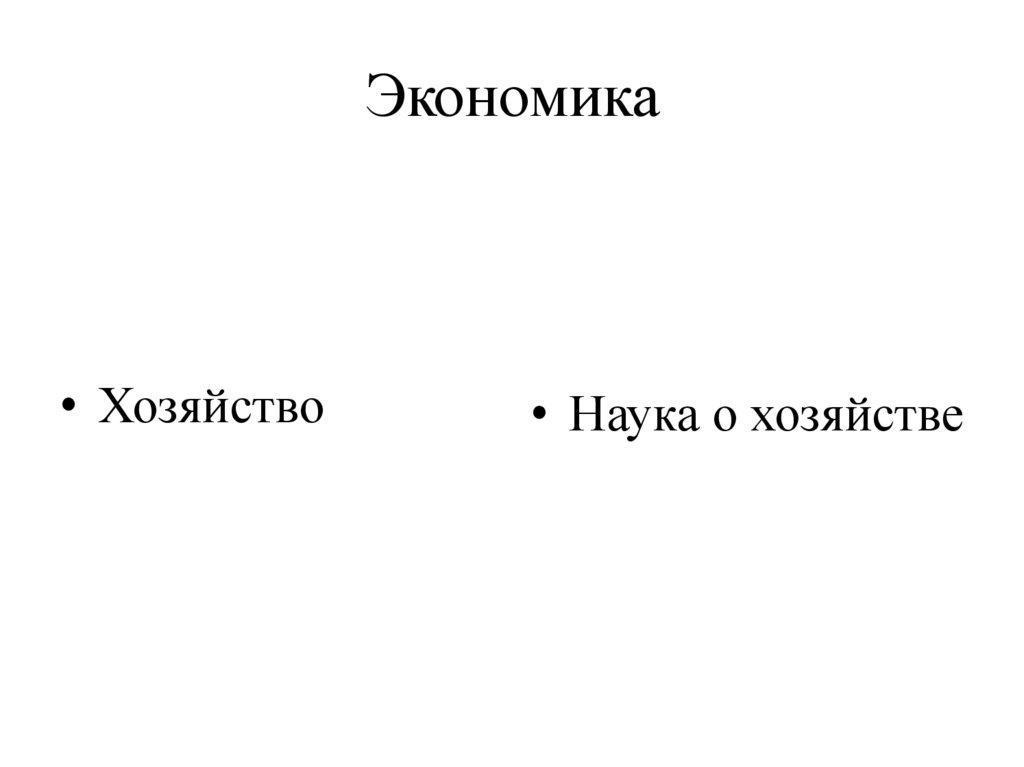 Экономика

• Хозяйство

• Наука о хозяйстве